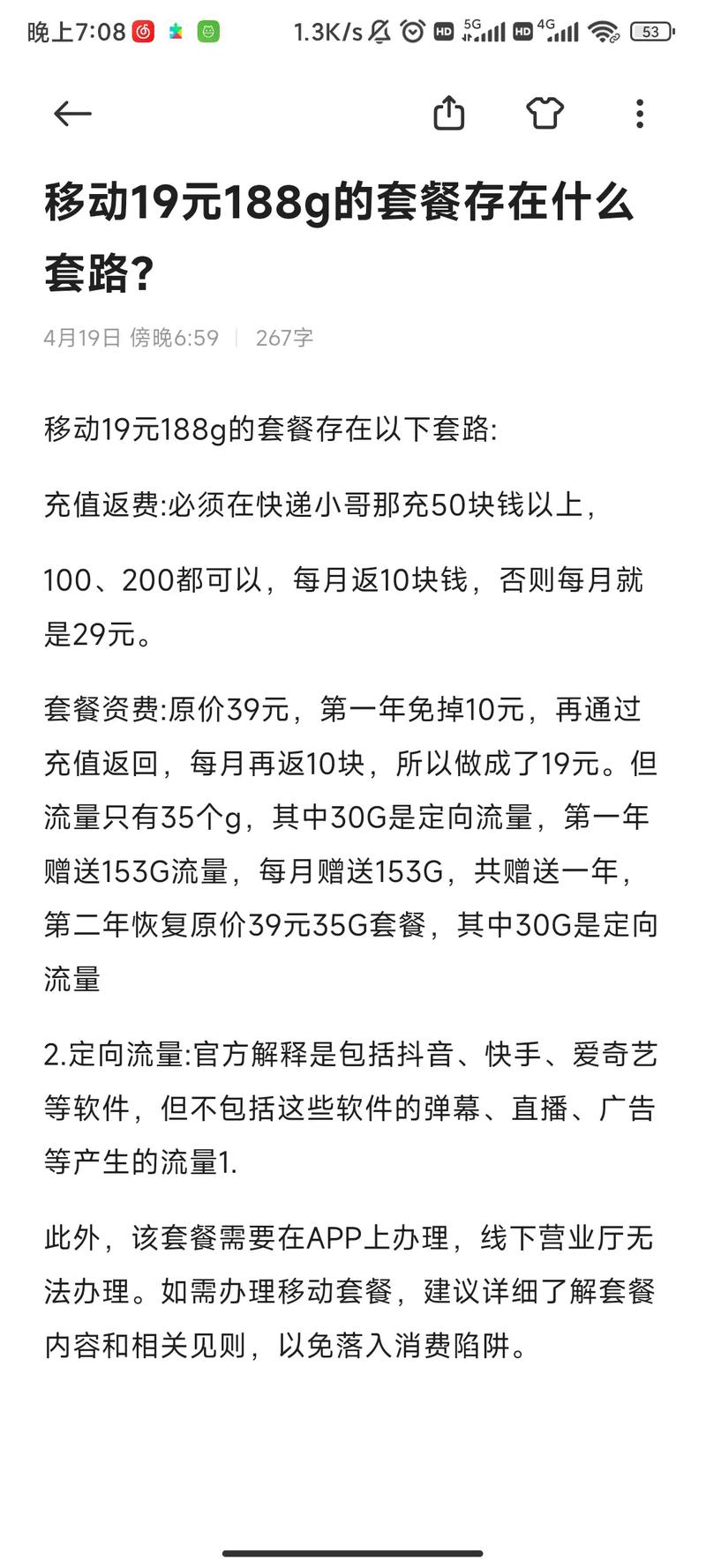 晚上7:08 1.3K/s HD 5G HD 4G 53

移动19元188g的套餐存在什么套路?

4月19日 傍晚6:59 | 267字

移动19元188g的套餐存在以下套路:

充值返费:必须在快递小哥那充50块钱以上,

100、200都可以,每月返10块钱,否则每月就是29元。

套餐资费:原价39元,第一年免掉10元,再通过充值返回,每月再返10块,所以做成了19元。但流量只有35个g,其中30G是定向流量,第一年赠送153G流量,每月赠送153G,共赠送一年,第二年恢复原价39元35G套餐,其中30G是定向流量

2.定向流量:官方解释是包括抖音、快手、爱奇艺等软件,但不包括这些软件的弹幕、直播、广告等产生的流量1.

此外,该套餐需要在APP上办理,线下营业厅无法办理。如需办理移动套餐,建议详细了解套餐内容和相关见则,以免落入消费陷阱。